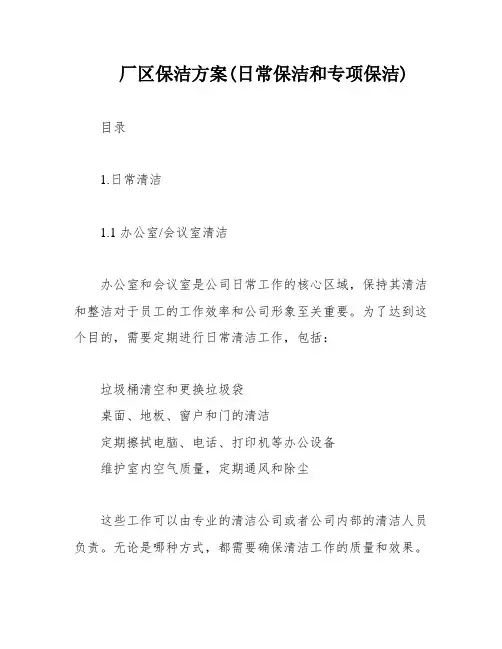 厂区保洁方案(日常保洁和专项保洁)

目录

1.日常清洁

1.1 办公室/会议室清洁

办公室和会议室是公司日常工作的核心区域，保持其清洁和整洁对于员工的工作效率和公司形象至关重要。为了达到这个目的，需要定期进行日常清洁工作，包括：

垃圾桶清空和更换垃圾袋
桌面、地板、窗户和门的清洁
定期擦拭电脑、电话、打印机等办公设备
维护室内空气质量，定期通风和除尘

这些工作可以由专业的清洁公司或者公司内部的清洁人员负责。无论是哪种方式，都需要确保清洁工作的质量和效果。